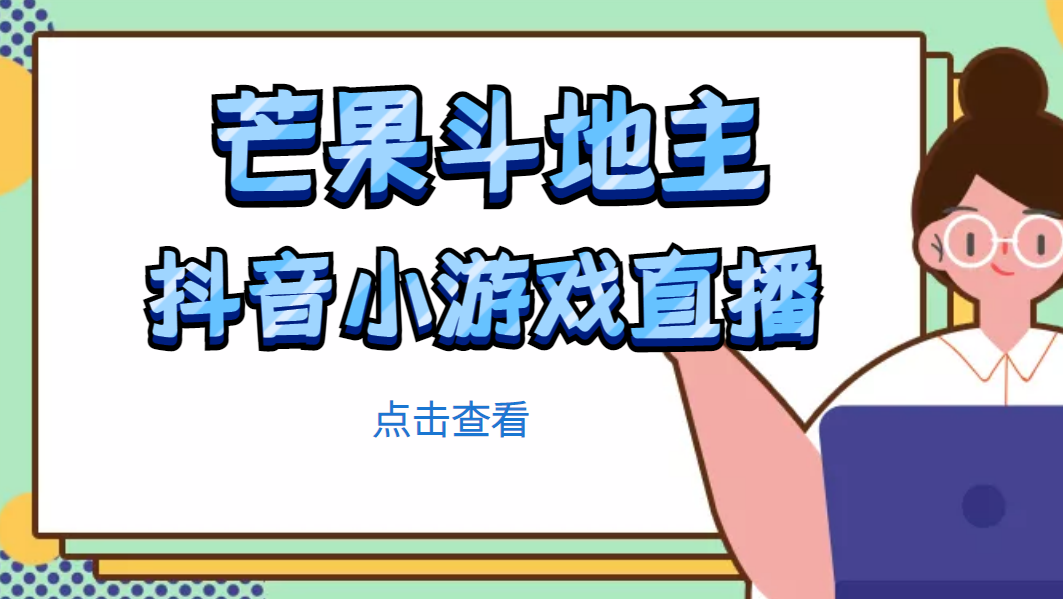 芒果斗地主
抖音小游戏直播

点击查看